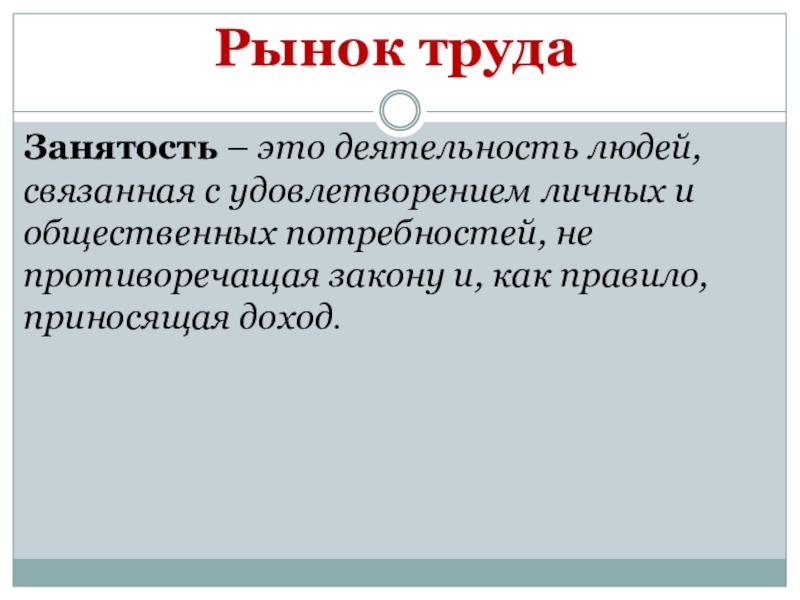 Рынок труда

Занятость – это деятельность людей, связанная с удовлетворением личных и общественных потребностей, не противоречащая закону и, как правило, приносящая доход.